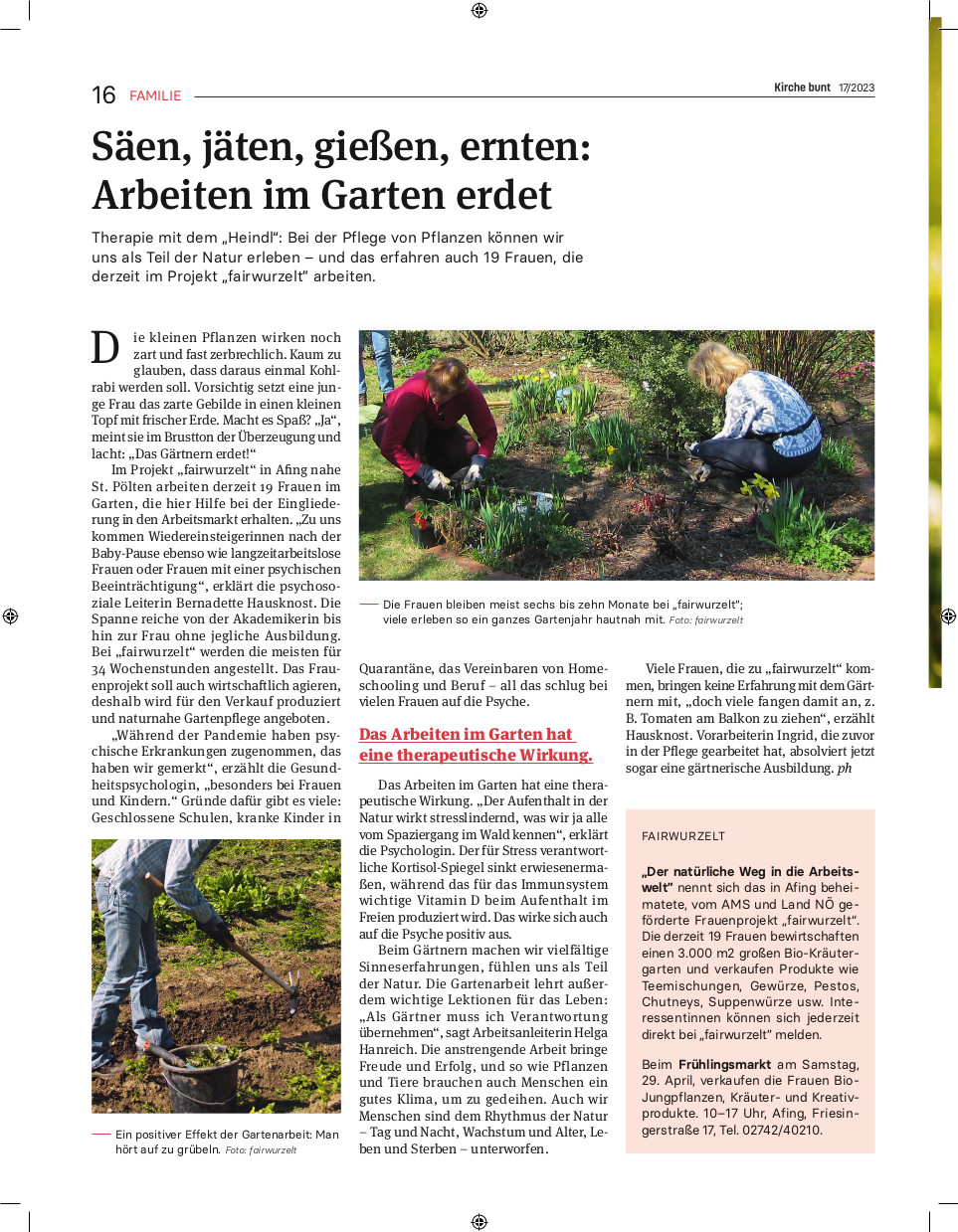 16 FAMILIE

Kirche bunt 17/2023

Säen, jäten, gießen, ernten: Arbeiten im Garten erdet

Therapie mit dem „Heindl“: Bei der Pflege von Pflanzen können wir uns als Teil der Natur erleben – und das erfahren auch 19 Frauen, die derzeit im Projekt „fairwurzelt“ arbeiten.

Die kleinen Pflanzen wirken noch zart und fast zerbrechlich. Kaum zu glauben, dass daraus einmal Kohlrabi werden soll. Vorsichtig setzt eine junge Frau das zarte Gebilde in einen kleinen Topf mit frischer Erde. Macht es Spaß? „Ja“, meint sie im Brustton der Überzeugung und lacht: „Das Gärtnern erdet!“

Im Projekt „fairwurzelt“ in Afing nahe St. Pölten arbeiten derzeit 19 Frauen im Garten, die hier Hilfe bei der Eingliederung in den Arbeitsmarkt erhalten. „Zu uns kommen Wiedereinsteigerinnen nach der Baby-Pause ebenso wie langzeitarbeitslose Frauen oder Frauen mit einer psychischen Beeinträchtigung“, erklärt die psychosoziale Leiterin Bernadette Hausknost. Die Spanne reiche von der Akademikerin bis hin zur Frau ohne jegliche Ausbildung. Bei „fairwurzelt“ werden die meisten für 34 Wochenstunden angestellt. Das Frauenprojekt soll auch wirtschaftlich agieren, deshalb wird für den Verkauf produziert und naturnahe Gartenpflege angeboten.

„Während der Pandemie haben psychische Erkrankungen zugenommen, das haben wir gemerkt“, erzählt die Gesundheitspsychologin, „besonders bei Frauen und Kindern.“ Gründe dafür gibt es viele: Geschlossene Schulen, kranke Kinder in

Ein positiver Effekt der Gartenarbeit: Man hört auf zu grübeln. Foto: fairwurzelt

Die Frauen bleiben meist sechs bis zehn Monate bei „fairwurzelt“; viele erleben so ein ganzes Gartenjahr hautnah mit. Foto: fairwurzelt

Quarantäne, das Vereinbaren von Homeschooling und Beruf – all das schlug bei vielen Frauen auf die Psyche.

Das Arbeiten im Garten hat eine therapeutische Wirkung.

Das Arbeiten im Garten hat eine therapeutische Wirkung. „Der Aufenthalt in der Natur wirkt stresslindernd, was wir ja alle vom Spaziergang im Wald kennen“, erklärt die Psychologin. Der für Stress verantwortliche Kortisol-Spiegel sinkt erwiesenermaßen, während das für das Immunsystem wichtige Vitamin D beim Aufenthalt im Freien produziert wird. Das wirke sich auch auf die Psyche positiv aus.

Beim Gärtnern machen wir vielfältige Sinneserfahrungen, fühlen uns als Teil der Natur. Die Gartenarbeit lehrt außerdem wichtige Lektionen für das Leben: „Als Gärtner muss ich Verantwortung übernehmen“, sagt Arbeitsanleiterin Helga Hanreich. Die anstrengende Arbeit bringe Freude und Erfolg, und so wie Pflanzen und Tiere brauchen auch Menschen ein gutes Klima, um zu gedeihen. Auch wir Menschen sind dem Rhythmus der Natur – Tag und Nacht, Wachstum und Alter, Leben und Sterben – unterworfen.

Viele Frauen, die zu „fairwurzelt“ kommen, bringen keine Erfahrung mit dem Gärtnern mit, „doch viele fangen damit an, z. B. Tomaten am Balkon zu ziehen“, erzählt Hausknost. Vorarbeiterin Ingrid, die zuvor in der Pflege gearbeitet hat, absolviert jetzt sogar eine gärtnerische Ausbildung. ph

FAIRWURZELT

„Der natürliche Weg in die Arbeitswelt“ nennt sich das in Afing beheimatete, vom AMS und Land NÖ geförderte Frauenprojekt „fairwurzelt“. Die derzeit 19 Frauen bewirtschaften einen 3.000 m2 großen Bio-Kräutergarten und verkaufen Produkte wie Teemischungen, Gewürze, Pestos, Chutneys, Suppenwürze usw. Interessentinnen können sich jederzeit direkt bei „fairwurzelt“ melden.

Beim Frühlingsmarkt am Samstag, 29. April, verkaufen die Frauen Bio-Jungpflanzen, Kräuter- und Kreativprodukte. 10–17 Uhr, Afing, Friesingerstraße 17, Tel. 02742/40210.